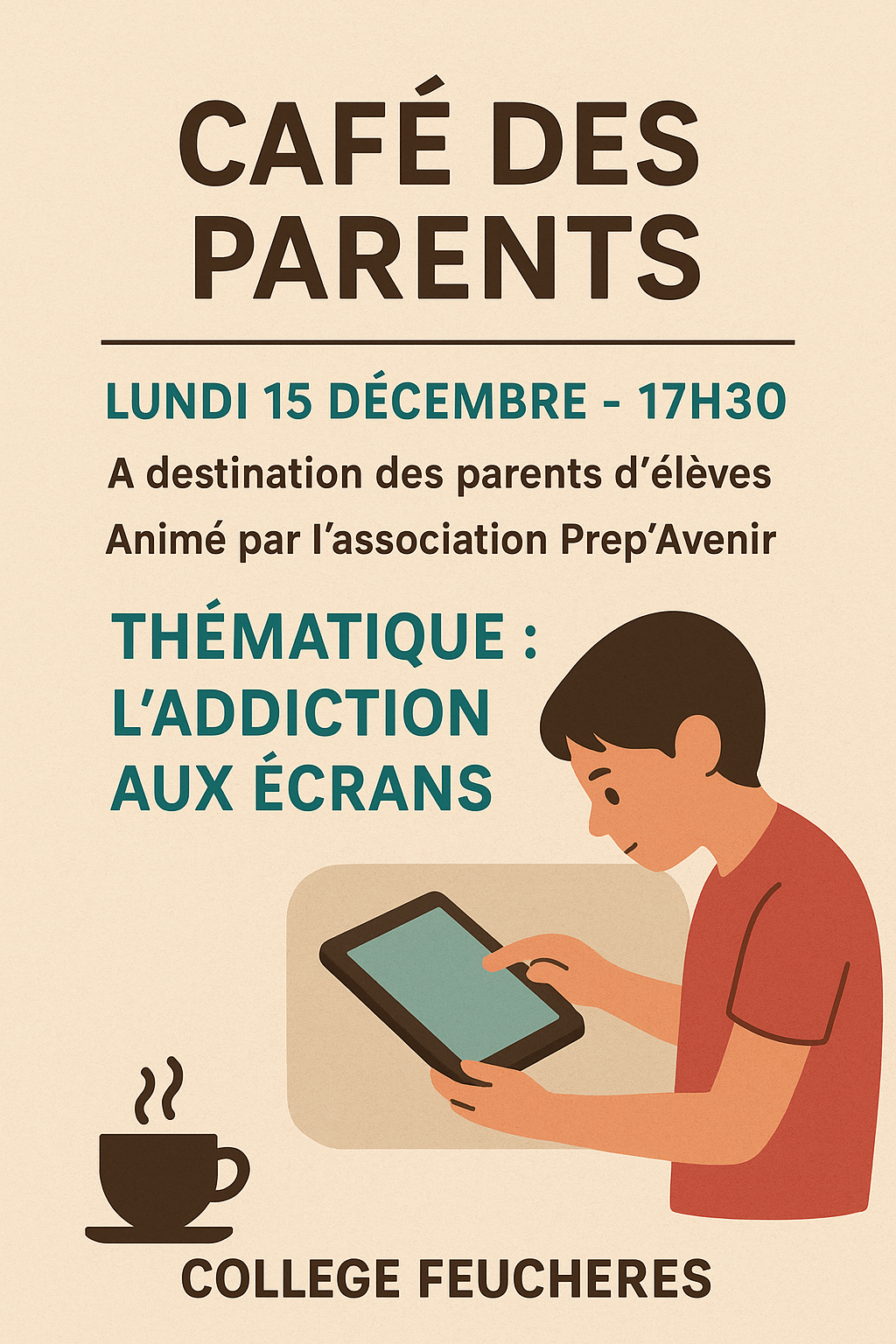 CAFÉ DES PARENTS

LUNDI 15 DÉCEMBRE - 17H30

A destination des parents d'élèves

Animé par l'association Prep'Avenir

THÉMATIQUE : L'ADDICTION AUX ÉCRANS

COLLEGE FEUCHERES